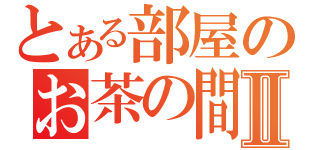 とある部屋の
お茶の間Ⅱ